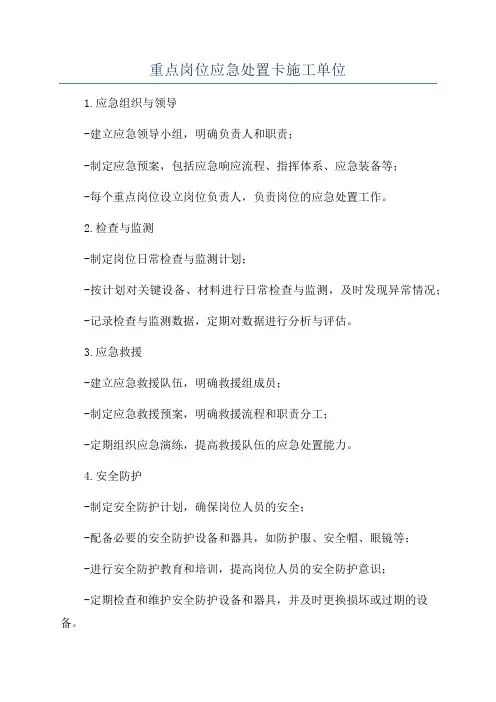 重点岗位应急处置卡施工单位

1.应急组织与领导

-建立应急领导小组，明确负责人和职责；

-制定应急预案，包括应急响应流程、指挥体系、应急装备等；

-每个重点岗位设立岗位负责人，负责岗位的应急处置工作。

2.检查与监测

-制定岗位日常检查与监测计划；

-按计划对关键设备、材料进行日常检查与监测，及时发现异常情况；

-记录检查与监测数据，定期对数据进行分析与评估。

3.应急救援

-建立应急救援队伍，明确救援组成员；

-制定应急救援预案，明确救援流程和职责分工；

-定期组织应急演练，提高救援队伍的应急处置能力。

4.安全防护

-制定安全防护计划，确保岗位人员的安全；

-配备必要的安全防护设备和器具，如防护服、安全帽、眼镜等；

-进行安全防护教育和培训，提高岗位人员的安全防护意识；

-定期检查和维护安全防护设备和器具，并及时更换损坏或过期的设备。